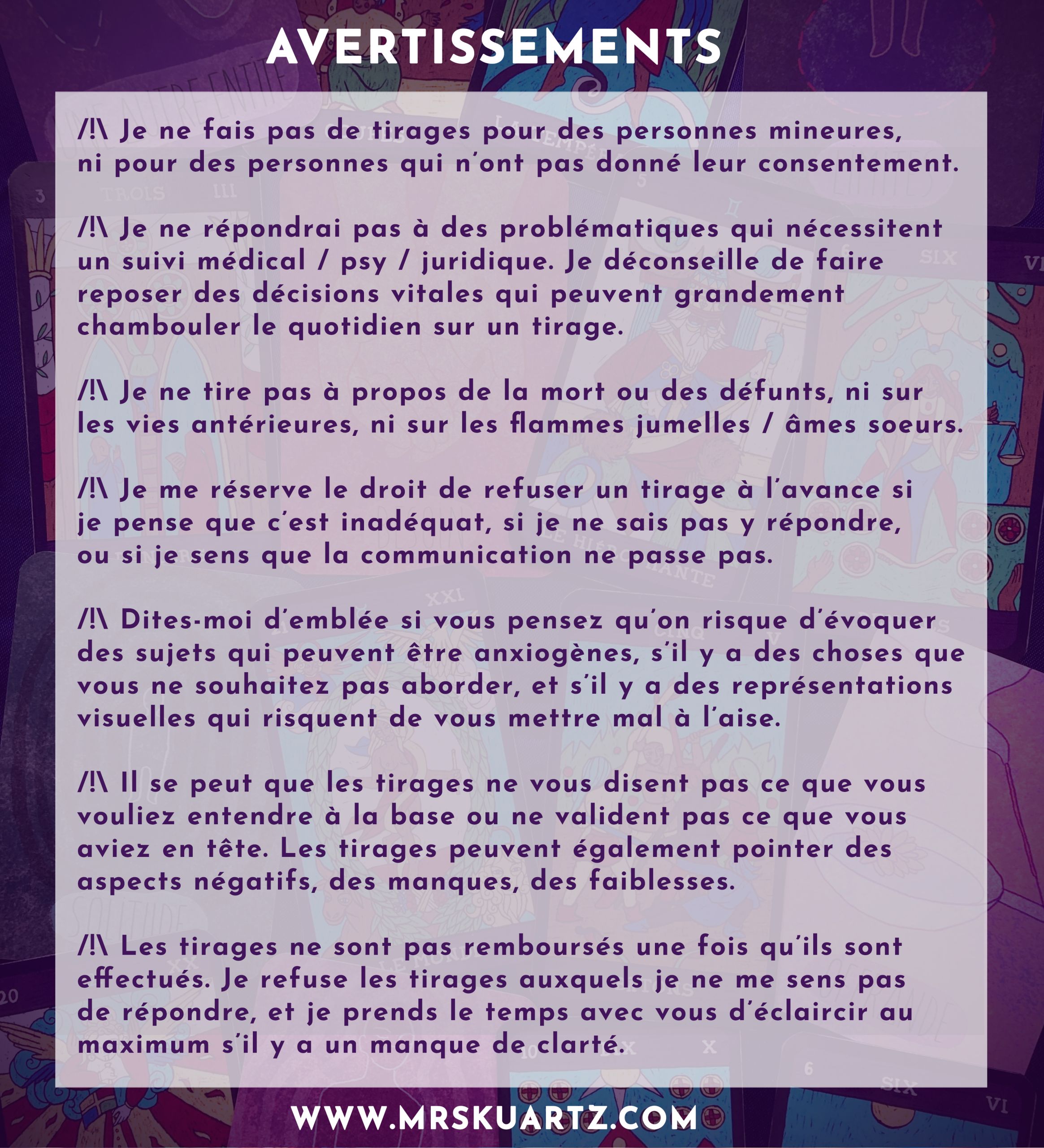 AVERTISSEMENTS

/!\ Je ne fais pas de tirages pour des personnes mineures, ni pour des personnes qui n'ont pas donné leur consentement.

/!\ Je ne répondrai pas à des problématiques qui nécessitent un suivi médical / psy / juridique. Je déconseille de faire reposer des décisions vitales qui peuvent grandement chambouler le quotidien sur un tirage.

/!\ Je ne tire pas à propos de la mort ou des défunts, ni sur les vies antérieures, ni sur les flammes jumelles / âmes soeurs.

/!\ Je me réserve le droit de refuser un tirage à l'avance si je pense que c'est inadéquat, si je ne sais pas y répondre, ou si je sens que la communication ne passe pas.

/!\ Dites-moi d'emblée si vous pensez qu'on risque d'évoquer des sujets qui peuvent être anxiogènes, s'il y a des choses que vous ne souhaitez pas aborder, et s'il y a des représentations visuelles qui risquent de vous mettre mal à l'aise.

/!\ Il se peut que les tirages ne vous disent pas ce que vous vouliez entendre à la base ou ne valident pas ce que vous aviez en tête. Les tirages peuvent également pointer des aspects négatifs, des manques, des faiblesses.

/!\ Les tirages ne sont pas remboursés une fois qu'ils sont effectués. Je refuse les tirages auxquels je ne me sens pas de répondre, et je prends le temps avec vous d'éclaircir au maximum s'il y a un manque de clarté.

WWW.MRSKUARTZ.COM